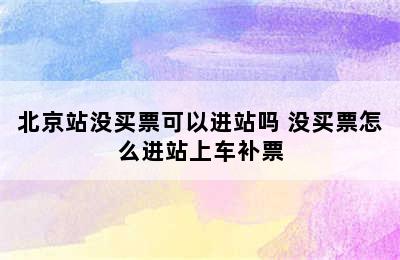 北京站没买票可以进站吗 没买票怎么进站上车补票